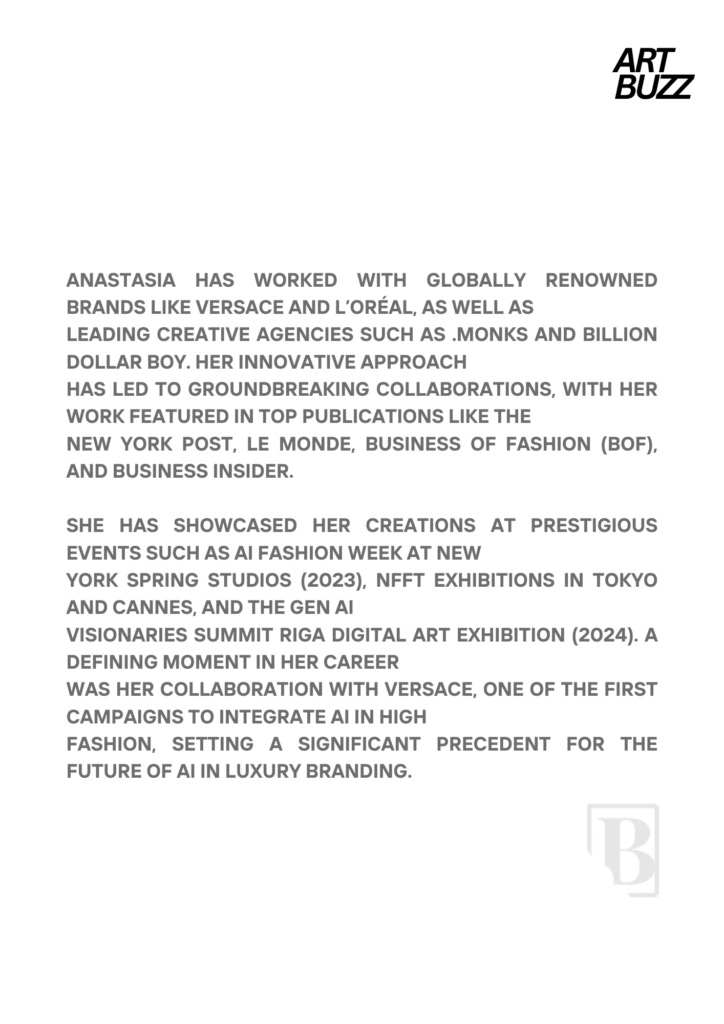 ART BUZZ

ANASTASIA HAS WORKED WITH GLOBALLY RENOWNED BRANDS LIKE VERSACE AND L'ORÉAL, AS WELL AS LEADING CREATIVE AGENCIES SUCH AS .MONKS AND BILLION DOLLAR BOY. HER INNOVATIVE APPROACH HAS LED TO GROUNDBREAKING COLLABORATIONS, WITH HER WORK FEATURED IN TOP PUBLICATIONS LIKE THE NEW YORK POST, LE MONDE, BUSINESS OF FASHION (BOF), AND BUSINESS INSIDER.

SHE HAS SHOWCASED HER CREATIONS AT PRESTIGIOUS EVENTS SUCH AS AI FASHION WEEK AT NEW YORK SPRING STUDIOS (2023), NFFT EXHIBITIONS IN TOKYO AND CANNES, AND THE GEN AI VISIONARIES SUMMIT RIGA DIGITAL ART EXHIBITION (2024). A DEFINING MOMENT IN HER CAREER WAS HER COLLABORATION WITH VERSACE, ONE OF THE FIRST CAMPAIGNS TO INTEGRATE AI IN HIGH FASHION, SETTING A SIGNIFICANT PRECEDENT FOR THE FUTURE OF AI IN LUXURY BRANDING.

B